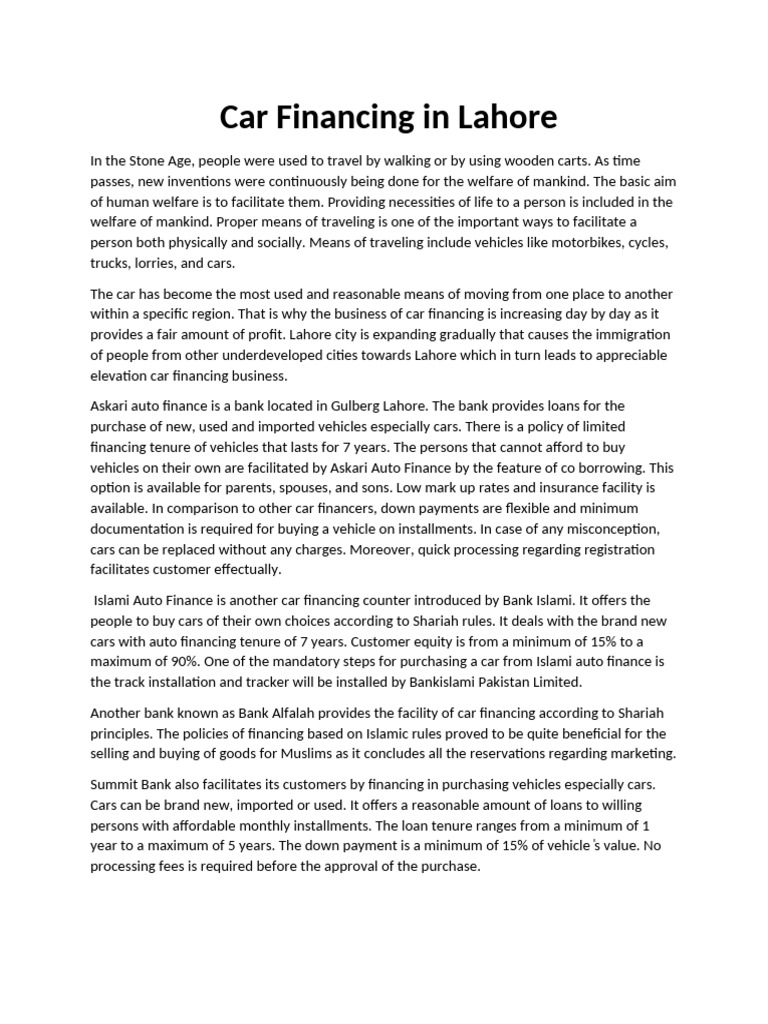 Car Financing in Lahore

In the Stone Age, people were used to travel by walking or by using wooden carts. As time passes, new inventions were continuously being done for the welfare of mankind. The basic aim of human welfare is to facilitate them. Providing necessities of life to a person is included in the welfare of mankind. Proper means of traveling is one of the important ways to facilitate a person both physically and socially. Means of traveling include vehicles like motorbikes, cycles, trucks, lorries, and cars.

The car has become the most used and reasonable means of moving from one place to another within a specific region. That is why the business of car financing is increasing day by day as it provides a fair amount of profit. Lahore city is expanding gradually that causes the immigration of people from other underdeveloped cities towards Lahore which in turn leads to appreciable elevation car financing business.

Askari auto finance is a bank located in Gulberg Lahore. The bank provides loans for the purchase of new, used and imported vehicles especially cars. There is a policy of limited financing tenure of vehicles that lasts for 7 years. The persons that cannot afford to buy vehicles on their own are facilitated by Askari Auto Finance by the feature of co borrowing. This option is available for parents, spouses, and sons. Low mark up rates and insurance facility is available. In comparison to other car financers, down payments are flexible and minimum documentation is required for buying a vehicle on installments. In case of any misconception, cars can be replaced without any charges. Moreover, quick processing regarding registration facilitates customer effectually.

Islami Auto Finance is another car financing counter introduced by Bank Islami. It offers the people to buy cars of their own choices according to Shariah rules. It deals with the brand new cars with auto financing tenure of 7 years. Customer equity is from a minimum of 15% to a maximum of 90%. One of the mandatory steps for purchasing a car from Islami auto finance is the track installation and tracker will be installed by Bankislami Pakistan Limited.

Another bank known as Bank Alfalah provides the facility of car financing according to Shariah principles. The policies of financing based on Islamic rules proved to be quite beneficial for the selling and buying of goods for Muslims as it concludes all the reservations regarding marketing.

Summit Bank also facilitates its customers by financing in purchasing vehicles especially cars. Cars can be brand new, imported or used. It offers a reasonable amount of loans to willing persons with affordable monthly installments. The loan tenure ranges from a minimum of 1 year to a maximum of 5 years. The down payment is a minimum of 15% of vehicle's value. No processing fees is required before the approval of the purchase.